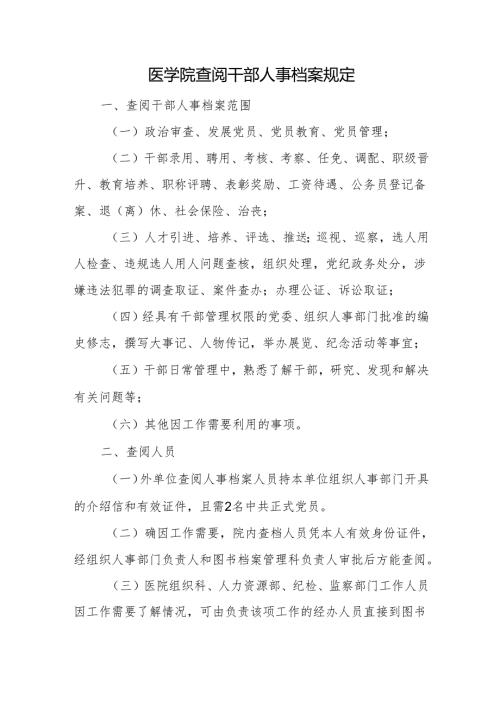 医学院查阅干部人事档案规定

一、查阅干部人事档案范围

（一）政治审查、发展党员、党员教育、党员管理；

（二）干部录用、聘用、考核、考察、任免、调配、职级晋升、教育培养、职称评聘、表彰奖励、工资待遇、公务员登记备案、退（离）休、社会保险、治丧；

（三）人才引进、培养、评选、推送；巡视、巡察，选人用人检查、违规选人用人问题查核，组织处理，党纪政务处分，涉嫌违法犯罪的调查取证、案件查办；办理公证、诉讼取证；

（四）经具有干部管理权限的党委、组织人事部门批准的编史修志，撰写大事记、人物传记，举办展览、纪念活动等事宜；

（五）干部日常管理中，熟悉了解干部，研究、发现和解决有关问题等；

（六）其他因工作需要利用的事项。

二、查阅人员

（一）外单位查阅人事档案人员持本单位组织人事部门开具的介绍信和有效证件，且需2名中共正式党员。

（二）确因工作需要，院内查档人员凭本人有效身份证件，经组织人事部门负责人和图书档案管理科负责人审批后方能查阅。

（三）医院组织科、人力资源部、纪检、监察部门工作人员因工作需要了解情况，可由负责该项工作的经办人员直接到图书